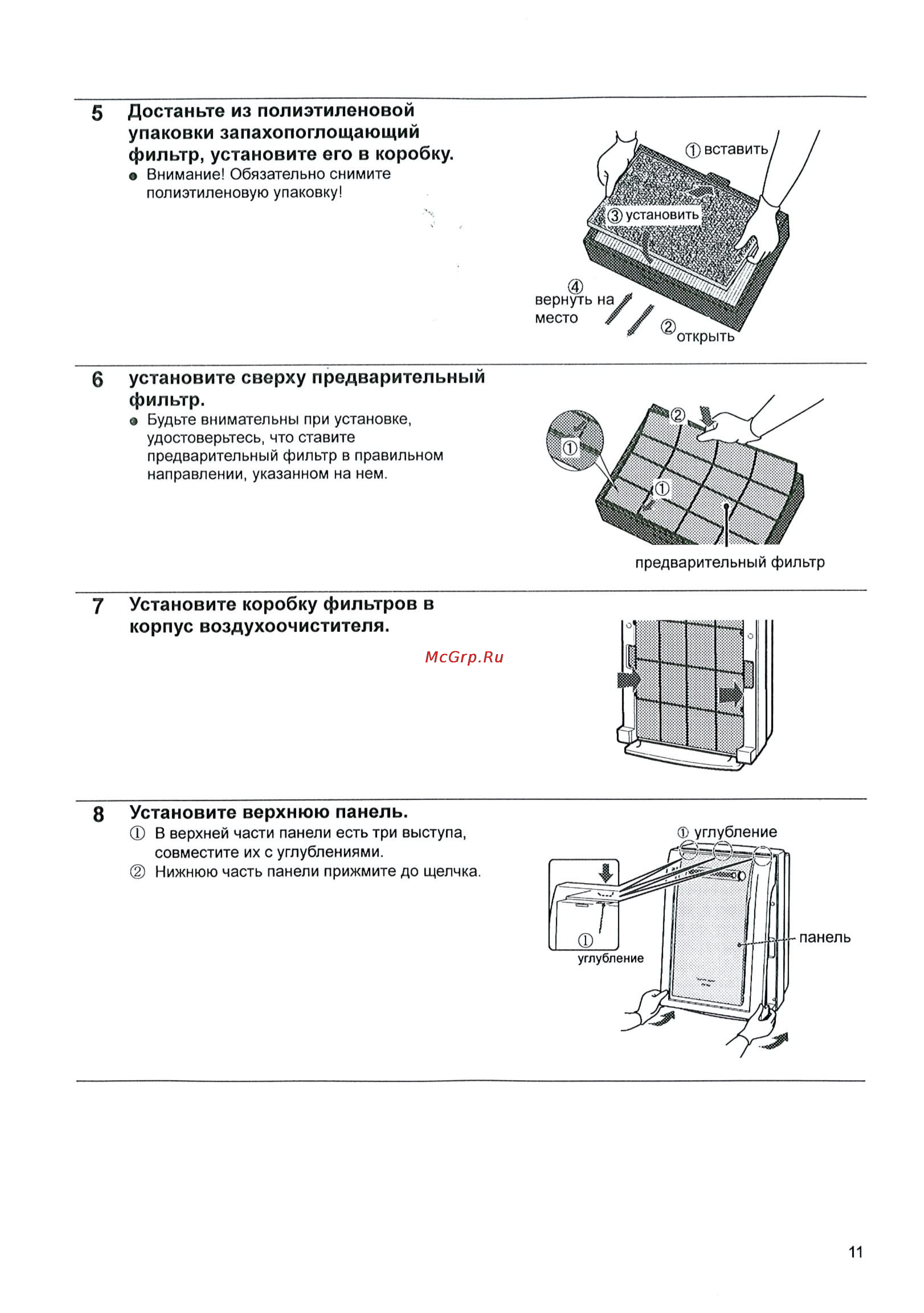 5 Достаньте из полиэтиленовой упаковки запахопоглощающий фильтр, установите его в коробку.

● Внимание! Обязательно снимите полиэтиленовую упаковку!

① вставить
③ установить
④ вернуть на место
② открыть

6 установите сверху предварительный фильтр.

● Будьте внимательны при установке, удостоверьтесь, что ставите предварительный фильтр в правильном направлении, указанном на нем.

②
①
①
предварительный фильтр

7 Установите коробку фильтров в корпус воздухоочистителя.

McGrp.Ru

8 Установите верхнюю панель.

① В верхней части панели есть три выступа, совместите их с углублениями.
② Нижнюю часть панели прижмите до щелчка.

① углубление
① углубление
панель

11